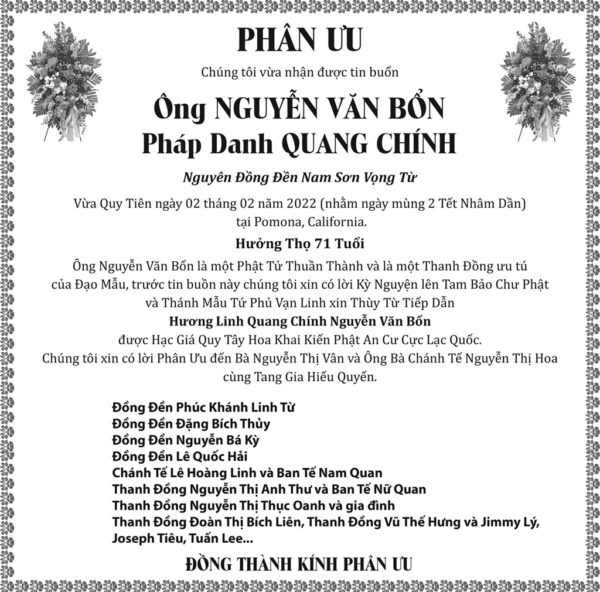 PHÂN ƯU

Chúng tôi vừa nhận được tin buồn

Ông NGUYỄN VĂN BỔN
Pháp Danh QUANG CHÍNH

Nguyên Đồng Đền Nam Sơn Vọng Từ

Vừa Quy Tiên ngày 02 tháng 02 năm 2022 (nhằm ngày mùng 2 Tết Nhâm Dần) tại Pomona, California.

Hưởng Thọ 71 Tuổi

Ông Nguyễn Văn Bổn là một Phật Tử Thuần Thành và là một Thanh Đồng ưu tú của Đạo Mẫu, trước tin buồn này chúng tôi xin có lời Kỳ Nguyện lên Tam Bảo Chư Phật và Thánh Mẫu Tứ Phủ Vạn Linh xin Thùy Từ Tiếp Dẫn

Hương Linh Quang Chính Nguyễn Văn Bổn

được Hạc Giá Quy Tây Hoa Khai Kiến Phật An Cư Cực Lạc Quốc.

Chúng tôi xin có lời Phân Ưu đến Bà Nguyễn Thị Vân và Ông Bà Chánh Tế Nguyễn Thị Hoa cùng Tang Gia Hiếu Quyến.

Đồng Đền Phúc Khánh Linh Từ
Đồng Đền Đặng Bích Thủy
Đồng Đền Nguyễn Bá Kỳ
Đồng Đền Lê Quốc Hải
Chánh Tế Lê Hoàng Linh và Ban Tế Nam Quan
Thanh Đồng Nguyễn Thị Anh Thư và Ban Tế Nữ Quan
Thanh Đồng Nguyễn Thị Thục Oanh và gia đình
Thanh Đồng Đoàn Thị Bích Liên, Thanh Đồng Vũ Thế Hưng và Jimmy Lý, Joseph Tiêu, Tuấn Lee...

ĐỒNG THÀNH KÍNH PHÂN ƯU